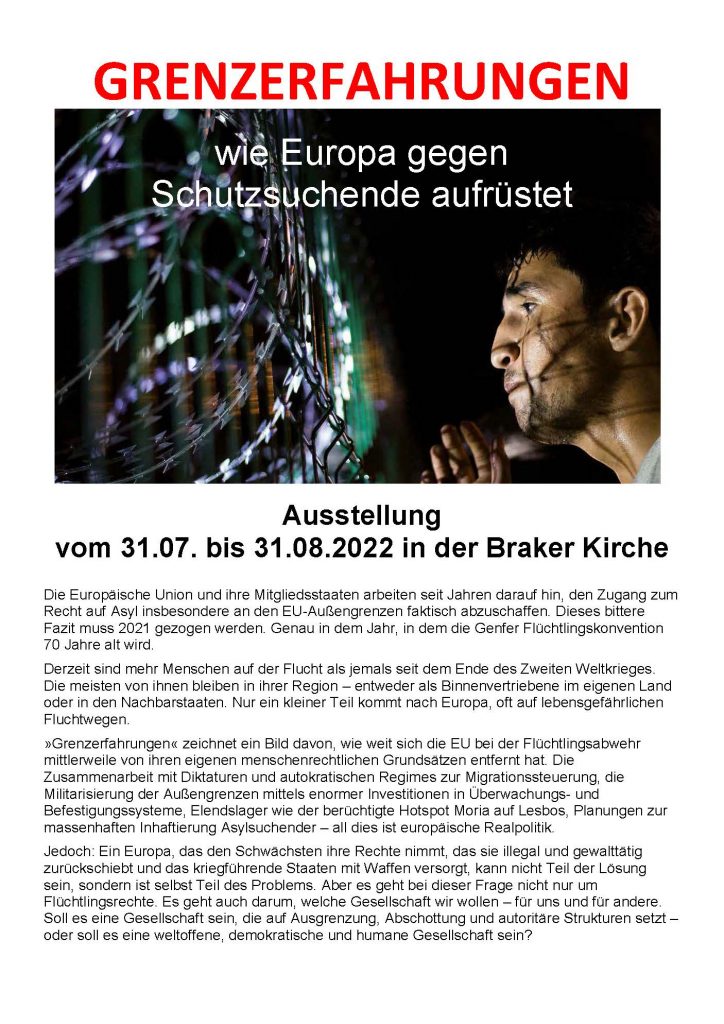 GRENZERFAHRUNGEN

wie Europa gegen Schutzsuchende aufrüstet

Ausstellung
vom 31.07. bis 31.08.2022 in der Braker Kirche

Die Europäische Union und ihre Mitgliedsstaaten arbeiten seit Jahren darauf hin, den Zugang zum Recht auf Asyl insbesondere an den EU-Außengrenzen faktisch abzuschaffen. Dieses bittere Fazit muss 2021 gezogen werden. Genau in dem Jahr, in dem die Genfer Flüchtlingskonvention 70 Jahre alt wird.

Derzeit sind mehr Menschen auf der Flucht als jemals seit dem Ende des Zweiten Weltkrieges. Die meisten von ihnen bleiben in ihrer Region – entweder als Binnenvertriebene im eigenen Land oder in den Nachbarstaaten. Nur ein kleiner Teil kommt nach Europa, oft auf lebensgefährlichen Fluchtwegen.

»Grenzerfahrungen« zeichnet ein Bild davon, wie weit sich die EU bei der Flüchtlingsabwehr mittlerweile von ihren eigenen menschenrechtlichen Grundsätzen entfernt hat. Die Zusammenarbeit mit Diktaturen und autokratischen Regimes zur Migrationssteuerung, die Militarisierung der Außengrenzen mittels enormer Investitionen in Überwachungs- und Befestigungssysteme, Elendslager wie der berüchtigte Hotspot Moria auf Lesbos, Planungen zur massenhaften Inhaftierung Asylsuchender – all dies ist europäische Realpolitik.

Jedoch: Ein Europa, das den Schwächsten ihre Rechte nimmt, das sie illegal und gewalttätig zurückschiebt und das kriegführende Staaten mit Waffen versorgt, kann nicht Teil der Lösung sein, sondern ist selbst Teil des Problems. Aber es geht bei dieser Frage nicht nur um Flüchtlingsrechte. Es geht auch darum, welche Gesellschaft wir wollen – für uns und für andere. Soll es eine Gesellschaft sein, die auf Ausgrenzung, Abschottung und autoritäre Strukturen setzt – oder soll es eine weltoffene, demokratische und humane Gesellschaft sein?